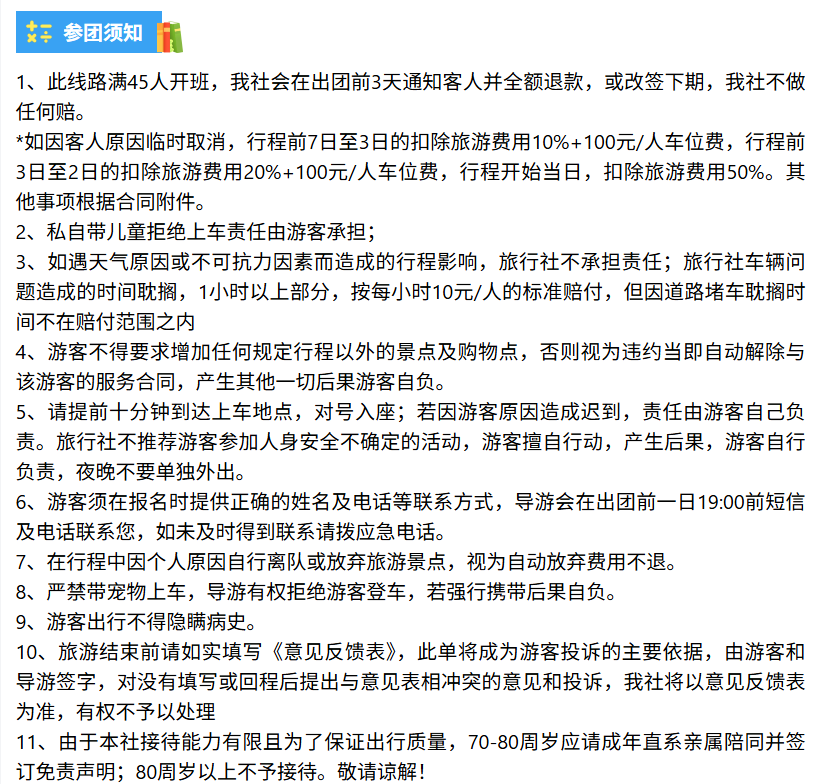 参团须知

1、此线路满45人开班，我社会在出团前3天通知客人并全额退款，或改签下期，我社不做任何赔。
*如因客人原因临时取消，行程前7日至3日的扣除旅游费用10%+100元/人车位费，行程前3日至2日的扣除旅游费用20%+100元/人车位费，行程开始当日，扣除旅游费用50%。其他事项根据合同附件。
2、私自带儿童拒绝上车责任由游客承担；
3、如遇天气原因或不可抗力因素而造成的行程影响，旅行社不承担责任；旅行社车辆问题造成的时间耽搁，1小时以上部分，按每小时10元/人的标准赔付，但因道路堵车耽搁时间不在赔付范围之内
4、游客不得要求增加任何规定行程以外的景点及购物点，否则视为违约当即自动解除与该游客的服务合同，产生其他一切后果游客自负。
5、请提前十分钟到达上车地点，对号入座；若因游客原因造成迟到，责任由游客自己负责。旅行社不推荐游客参加人身安全不确定的活动，游客擅自行动，产生后果，游客自行负责，夜晚不要单独外出。
6、游客须在报名时提供正确的姓名及电话等联系方式，导游会在出团前一日19:00前短信及电话联系您，如未及时得到联系请拨应急电话。
7、在行程中因个人原因自行离队或放弃旅游景点，视为自动放弃费用不退。
8、严禁带宠物上车，导游有权拒绝游客登车，若强行携带后果自负。
9、游客出行不得隐瞒病史。
10、旅游结束前请如实填写《意见反馈表》，此单将成为游客投诉的主要依据，由游客和导游签字，对没有填写或回程后提出与意见表相冲突的意见和投诉，我社将以意见反馈表为准，有权不予以处理
11、由于本社接待能力有限且为了保证出行质量，70-80周岁应请成年直系亲属陪同并签订免责声明；80周岁以上不予接待。敬请谅解！